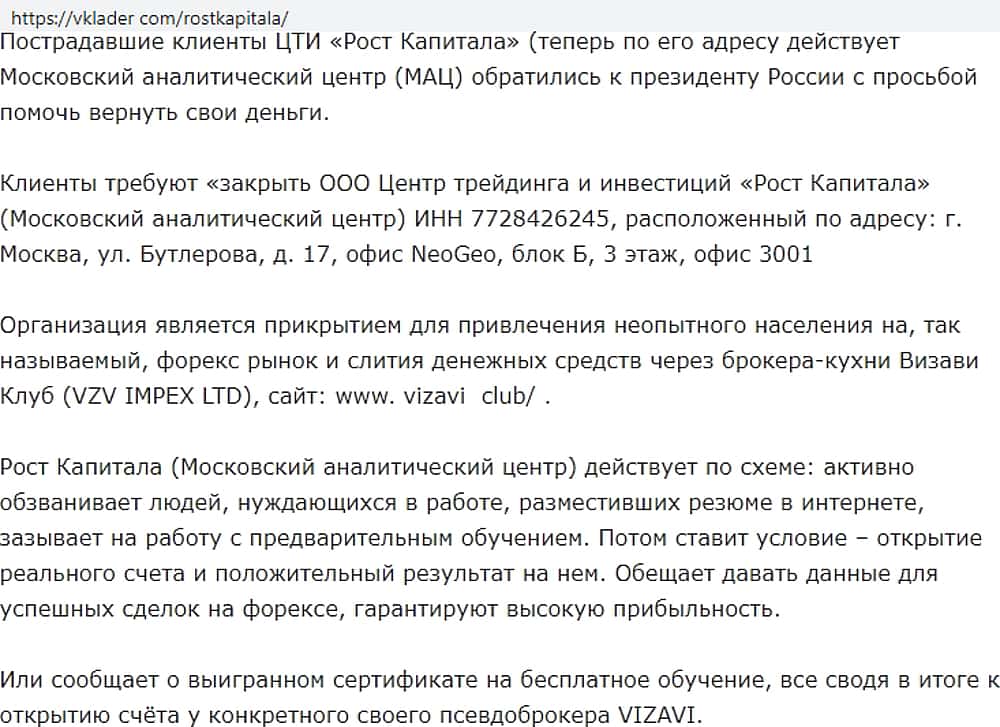 https://vklader com/rostkapitala/

Пострадавшие клиенты ЦТИ «Рост Капитала» (теперь по его адресу действует Московский аналитический центр (МАЦ) обратились к президенту России с просьбой помочь вернуть свои деньги.

Клиенты требуют «закрыть ООО Центр трейдинга и инвестиций «Рост Капитала» (Московский аналитический центр) ИНН 7728426245, расположенный по адресу: г. Москва, ул. Бутлерова, д. 17, офис NeoGeo, блок Б, 3 этаж, офис 3001

Организация является прикрытием для привлечения неопытного населения на, так называемый, форекс рынок и слития денежных средств через брокера-кухни Визави Клуб (VZV IMPEX LTD), сайт: www. vizavi club/ .

Рост Капитала (Московский аналитический центр) действует по схеме: активно обзванивает людей, нуждающихся в работе, разместивших резюме в интернете, зазывает на работу с предварительным обучением. Потом ставит условие – открытие реального счета и положительный результат на нем. Обещает давать данные для успешных сделок на форексе, гарантируют высокую прибыльность.

Или сообщает о выигранном сертификате на бесплатное обучение, все сводя в итоге к открытию счёта у конкретного своего псевдоброкера VIZAVI.